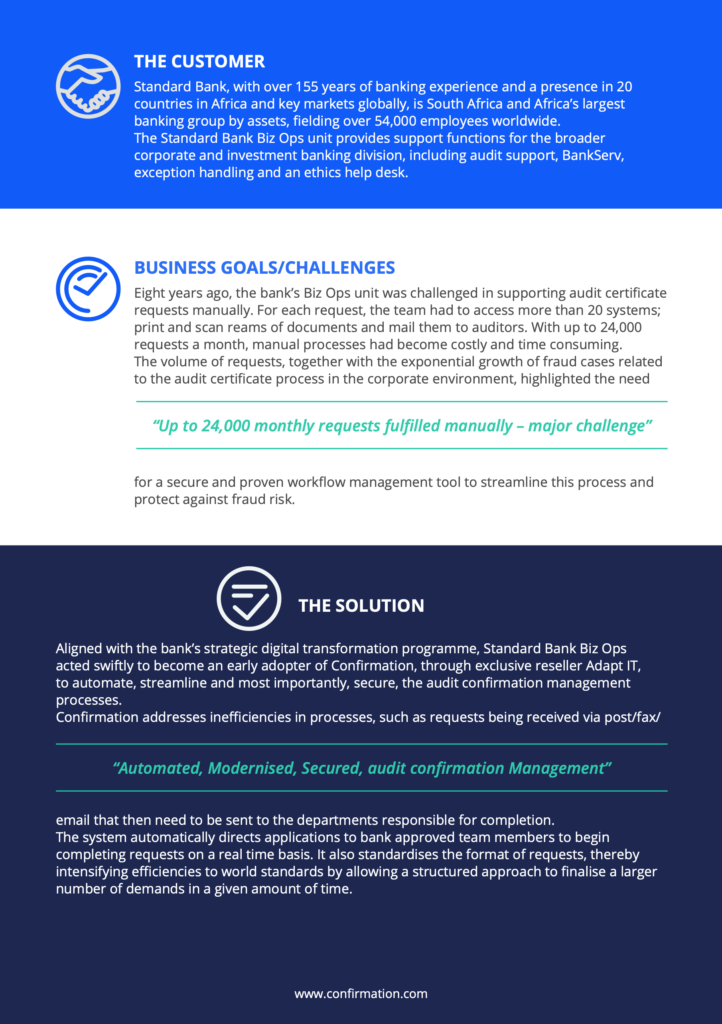 THE CUSTOMER

Standard Bank, with over 155 years of banking experience and a presence in 20 countries in Africa and key markets globally, is South Africa and Africa's largest banking group by assets, fielding over 54,000 employees worldwide.
The Standard Bank Biz Ops unit provides support functions for the broader corporate and investment banking division, including audit support, BankServ, exception handling and an ethics help desk.

BUSINESS GOALS/CHALLENGES

Eight years ago, the bank's Biz Ops unit was challenged in supporting audit certificate requests manually. For each request, the team had to access more than 20 systems; print and scan reams of documents and mail them to auditors. With up to 24,000 requests a month, manual processes had become costly and time consuming.
The volume of requests, together with the exponential growth of fraud cases related to the audit certificate process in the corporate environment, highlighted the need

"Up to 24,000 monthly requests fulfilled manually – major challenge"

for a secure and proven workflow management tool to streamline this process and protect against fraud risk.

THE SOLUTION

Aligned with the bank's strategic digital transformation programme, Standard Bank Biz Ops acted swiftly to become an early adopter of Confirmation, through exclusive reseller Adapt IT, to automate, streamline and most importantly, secure, the audit confirmation management processes.
Confirmation addresses inefficiencies in processes, such as requests being received via post/fax/

"Automated, Modernised, Secured, audit confirmation Management"

email that then need to be sent to the departments responsible for completion.
The system automatically directs applications to bank approved team members to begin completing requests on a real time basis. It also standardises the format of requests, thereby intensifying efficiencies to world standards by allowing a structured approach to finalise a larger number of demands in a given amount of time.

www.confirmation.com